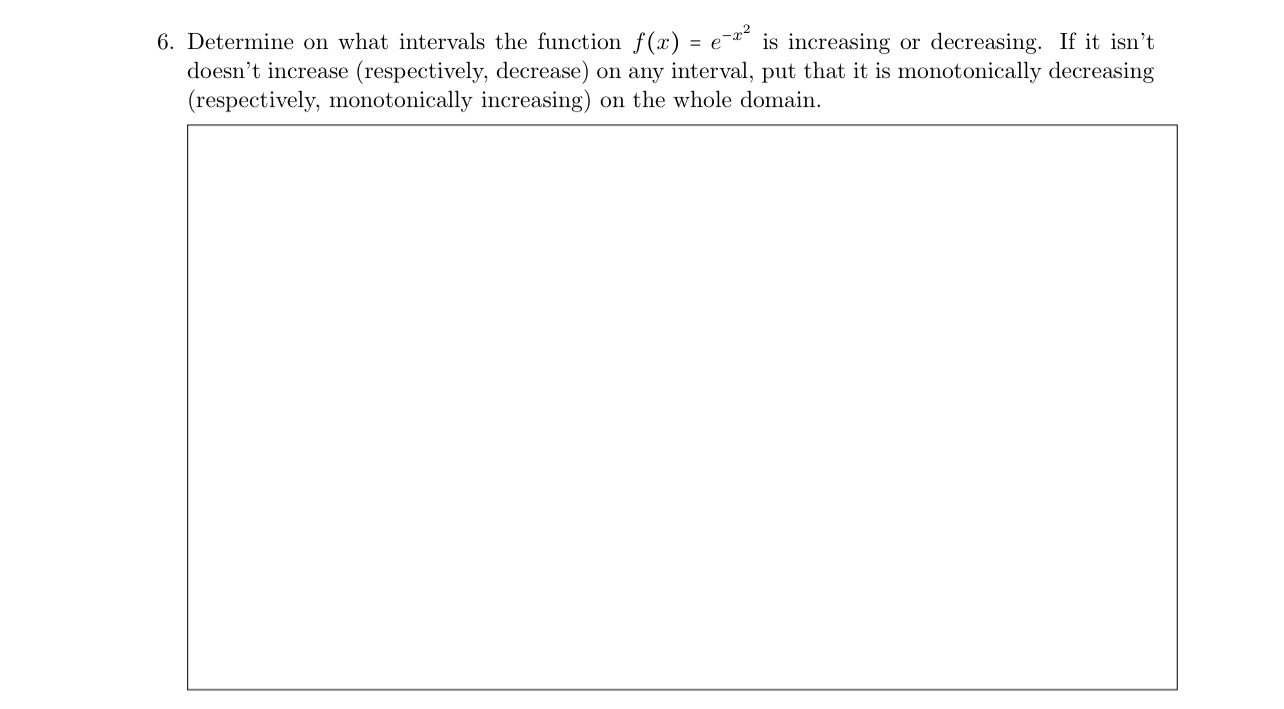 6. Determine on what intervals the function $f(x) = e^{-x^2}$ is increasing or decreasing. If it isn't doesn't increase (respectively, decrease) on any interval, put that it is monotonically decreasing (respectively, monotonically increasing) on the whole domain.